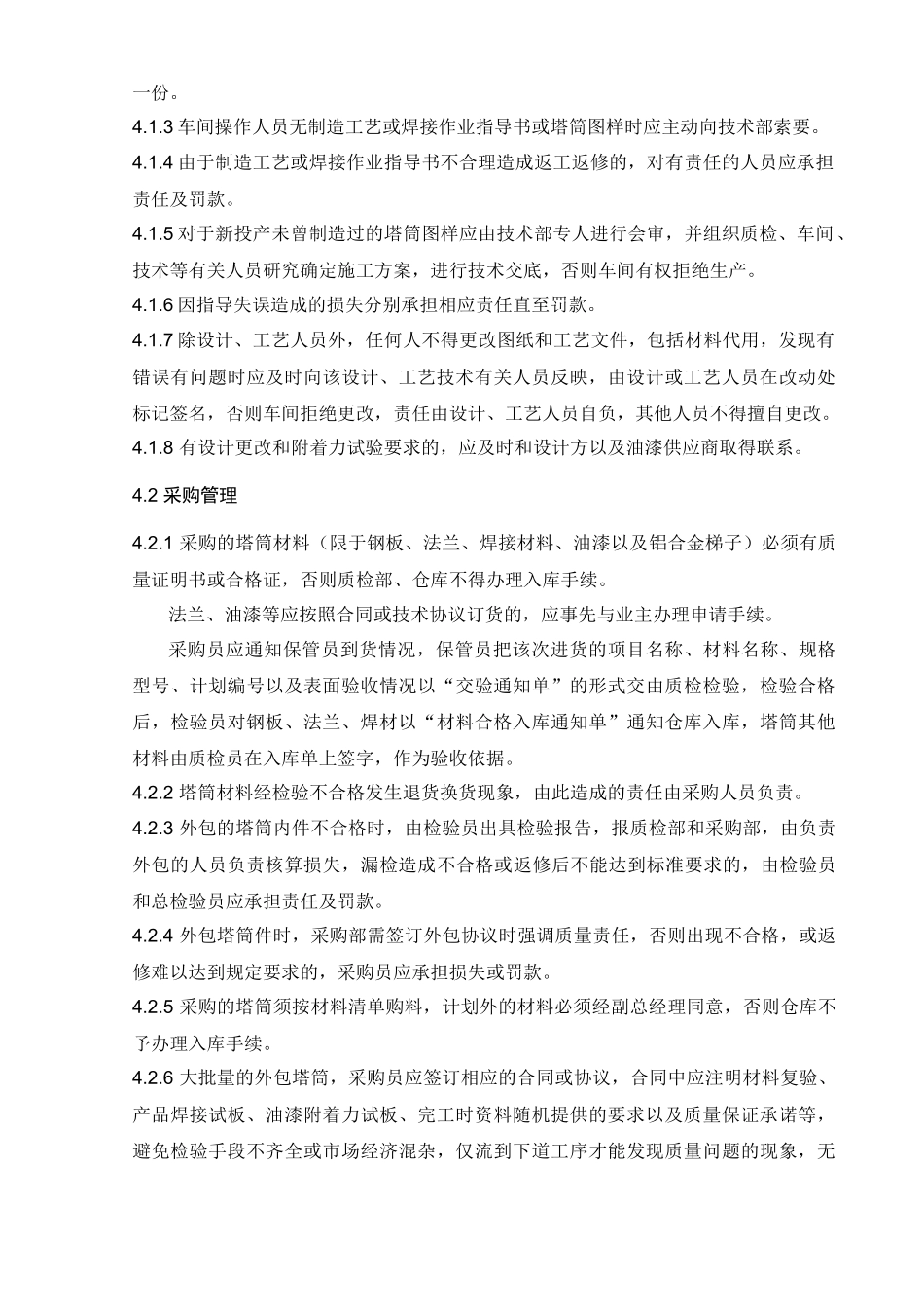 一份。
4.1.3 车间操作人员无制造工艺或焊接作业指导书或塔筒图样时应主动向技术部索要。
4.1.4 由于制造工艺或焊接作业指导书不合理造成返工返修的，对有责任的人员应承担责任及罚款。
4.1.5 对于新投产未曾制造过的塔筒图样应由技术部专人进行会审，并组织质检、车间、技术等有关人员研究确定施工方案，进行技术交底，否则车间有权拒绝生产。
4.1.6 因指导失误造成的损失分别承担相应责任直至罚款。
4.1.7 除设计、工艺人员外，任何人不得更改图纸和工艺文件，包括材料代用，发现有错误有问题时应及时向该设计、工艺技术有关人员反映，由设计或工艺人员在改动处标记签名，否则车间拒绝更改，责任由设计、工艺人员自负，其他人员不得擅自更改。
4.1.8 有设计更改和附着力试验要求的，应及时和设计方以及油漆供应商取得联系。

4.2 采购管理

4.2.1 采购的塔筒材料（限于钢板、法兰、焊接材料、油漆以及铝合金梯子）必须有质量证明书或合格证，否则质检部、仓库不得办理入库手续。
法兰、油漆等应按照合同或技术协议订货的，应事先与业主办理申请手续。
采购员应通知保管员到货情况，保管员把该次进货的项目名称、材料名称、规格型号、计划编号以及表面验收情况以“交验通知单”的形式交由质检检验，检验合格后，检验员对钢板、法兰、焊材以“材料合格入库通知单”通知仓库入库，塔筒其他材料由质检员在入库单上签字，作为验收依据。
4.2.2 塔筒材料经检验不合格发生退货换货现象，由此造成的责任由采购人员负责。
4.2.3 外包的塔筒内件不合格时，由检验员出具检验报告，报质检部和采购部，由负责外包的人员负责核算损失，漏检造成不合格或返修后不能达到标准要求的，由检验员和总检验员应承担责任及罚款。
4.2.4 外包塔筒件时，采购部需签订外包协议时强调质量责任，否则出现不合格，或返修难以达到规定要求的，采购员应承担损失或罚款。
4.2.5 采购的塔筒须按材料清单购料，计划外的材料必须经副总经理同意，否则仓库不予办理入库手续。
4.2.6 大批量的外包塔筒，采购员应签订相应的合同或协议，合同中应注明材料复验、产品焊接试板、油漆附着力试板、完工时资料随机提供的要求以及质量保证承诺等，避免检验手段不齐全或市场经济混杂，仅流到下道工序才能发现质量问题的现象，无